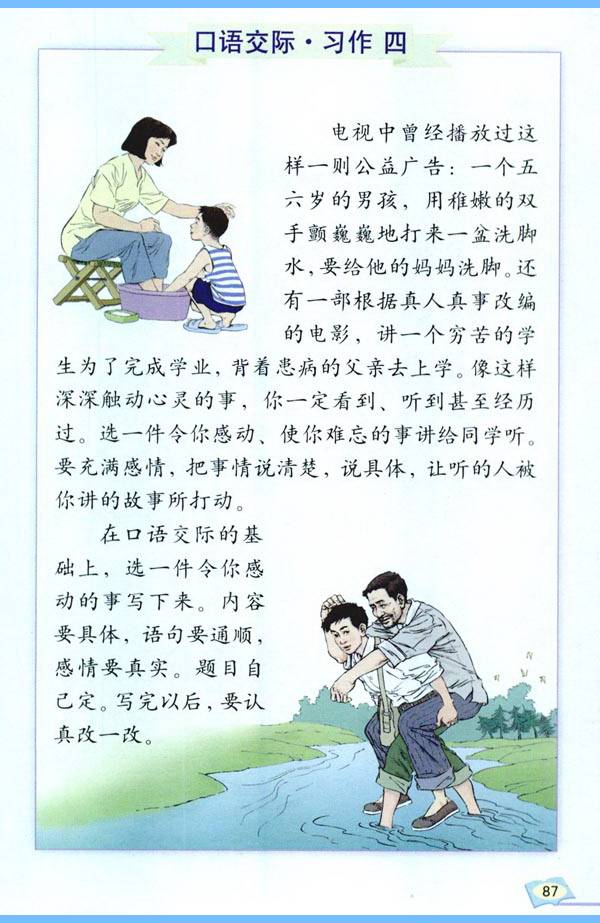 口语交际·习作 四

电视中曾经播放过这样一则公益广告：一个五六岁的男孩，用稚嫩的双手颤巍巍地打来一盆洗脚水，要给他的妈妈洗脚。还有一部根据真人真事改编的电影，讲一个穷苦的学生为了完成学业，背着患病的父亲去上学。像这样深深触动心灵的事，你一定看到、听到甚至经历过。选一件令你感动、使你难忘的事讲给同学听。要充满感情，把事情说清楚，说具体，让听的人被你讲的故事所打动。

在口语交际的基础上，选一件令你感动的事写下来。内容要具体，语句要通顺，感情要真实。题目自己定。写完以后，要认真改一改。

87